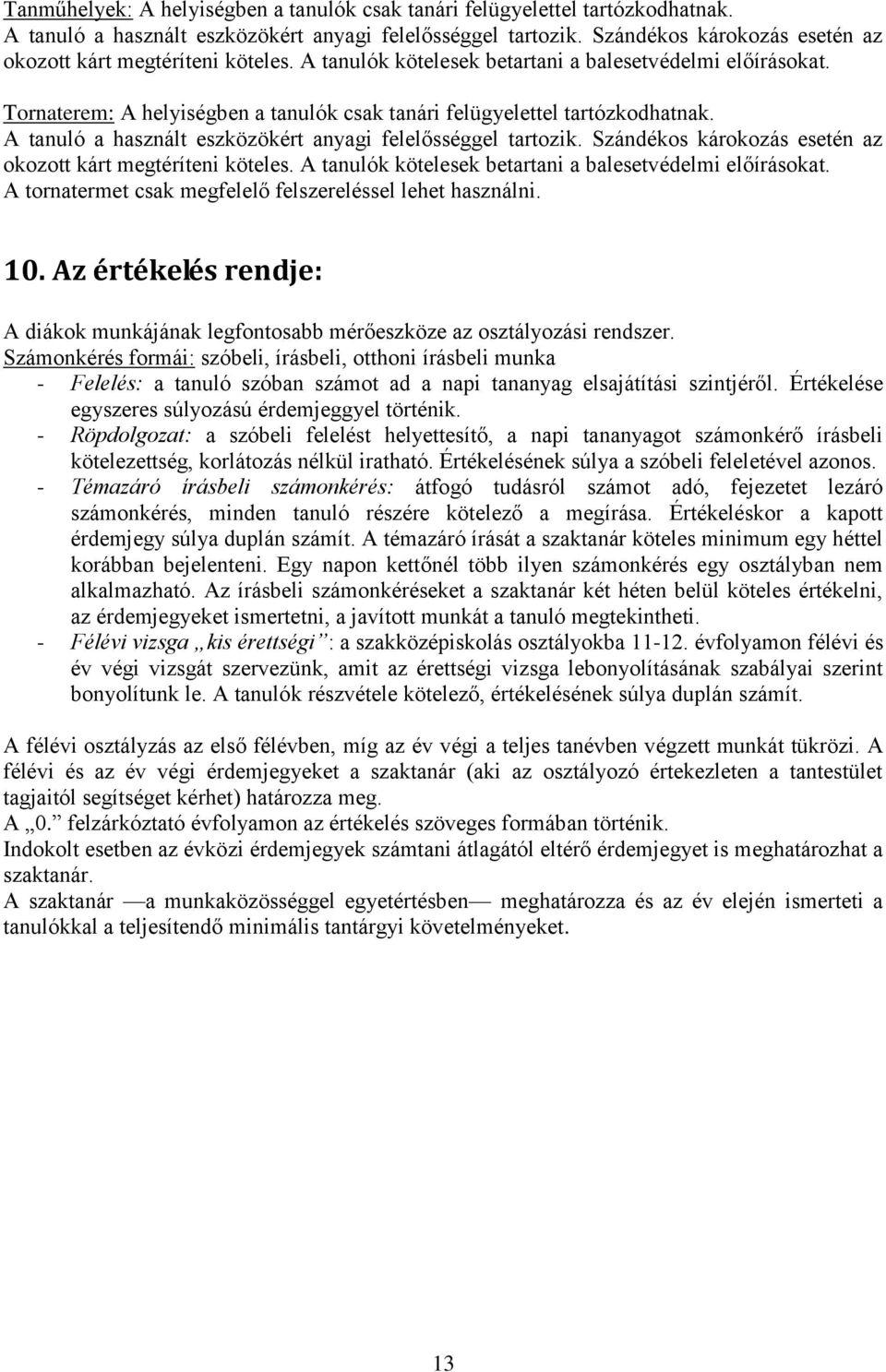 Tanműhelyek: A helyiségben a tanulók csak tanári felügyelettel tartózkodhatnak. A tanuló a használt eszközökért anyagi felelősséggel tartozik. Szándékos károkozás esetén az okozott kárt megtéríteni köteles. A tanulók kötelesek betartani a balesetvédelmi előírásokat.

Tornaterem: A helyiségben a tanulók csak tanári felügyelettel tartózkodhatnak. A tanuló a használt eszközökért anyagi felelősséggel tartozik. Szándékos károkozás esetén az okozott kárt megtéríteni köteles. A tanulók kötelesek betartani a balesetvédelmi előírásokat. A tornatermet csak megfelelő felszereléssel lehet használni.

10. Az értékelés rendje:

A diákok munkájának legfontosabb mérőeszköze az osztályozási rendszer.
Számonkérés formái: szóbeli, írásbeli, otthoni írásbeli munka
- Felelés: a tanuló szóban számot ad a napi tananyag elsajátítási szintjéről. Értékelése egyszeres súlyozású érdemjeggyel történik.
- Röpdolgozat: a szóbeli felelést helyettesítő, a napi tananyagot számonkérő írásbeli kötelezettség, korlátozás nélkül iratható. Értékelésének súlya a szóbeli feleletével azonos.
- Témazáró írásbeli számonkérés: átfogó tudásról számot adó, fejezetet lezáró számonkérés, minden tanuló részére kötelező a megírása. Értékeléskor a kapott érdemjegy súlya duplán számít. A témazáró írását a szaktanár köteles minimum egy héttel korábban bejelenteni. Egy napon kettőnél több ilyen számonkérés egy osztályban nem alkalmazható. Az írásbeli számonkéréseket a szaktanár két héten belül köteles értékelni, az érdemjegyeket ismertetni, a javított munkát a tanuló megtekintheti.
- Félévi vizsga „kis érettségi”: a szakközépiskolás osztályokba 11-12. évfolyamon félévi és év végi vizsgát szervezünk, amit az érettségi vizsga lebonyolításának szabályai szerint bonyolítunk le. A tanulók részvétele kötelező, értékelésének súlya duplán számít.

A félévi osztályzás az első félévben, míg az év végi a teljes tanévben végzett munkát tükrözi. A félévi és az év végi érdemjegyeket a szaktanár (aki az osztályozó értekezleten a tantestület tagjaitól segítséget kérhet) határozza meg.
A „0.” felzárkóztató évfolyamon az értékelés szöveges formában történik.
Indokolt esetben az évközi érdemjegyek számtani átlagától eltérő érdemjegyet is meghatározhat a szaktanár.
A szaktanár —a munkaközösséggel egyetértésben— meghatározza és az év elején ismerteti a tanulókkal a teljesítendő minimális tantárgyi követelményeket.

13